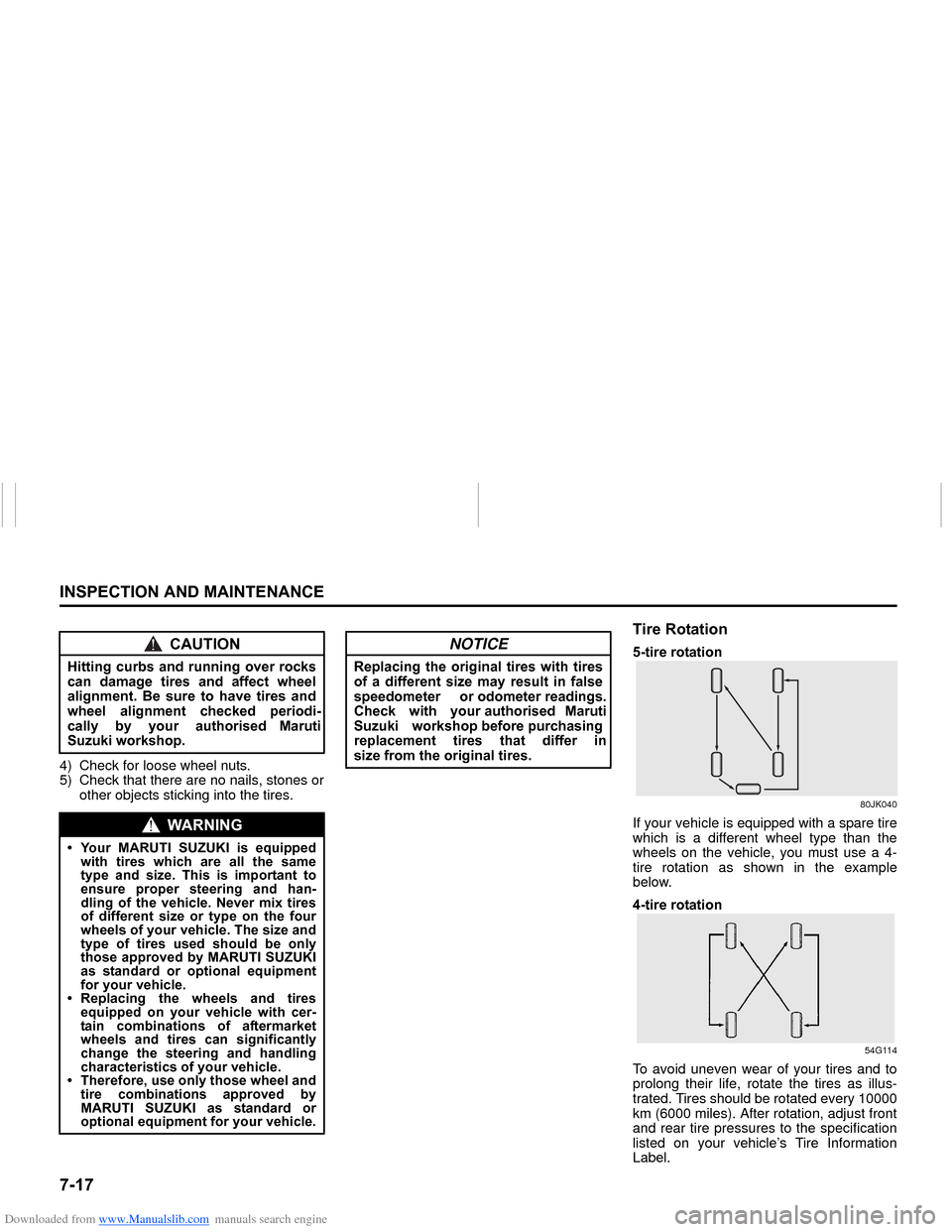 INSPECTION AND MAINTENANCE

CAUTION

Hitting curbs and running over rocks can damage tires and affect wheel alignment. Be sure to have tires and wheel alignment checked periodically by your authorised Maruti Suzuki workshop.

4) Check for loose wheel nuts.
5) Check that there are no nails, stones or other objects sticking into the tires.

WARNING

• Your MARUTI SUZUKI is equipped with tires which are all the same type and size. This is important to ensure proper steering and handling of the vehicle. Never mix tires of different size or type on the four wheels of your vehicle. The size and type of tires used should be only those approved by MARUTI SUZUKI as standard or optional equipment for your vehicle.
• Replacing the wheels and tires equipped on your vehicle with certain combinations of aftermarket wheels and tires can significantly change the steering and handling characteristics of your vehicle.
• Therefore, use only those wheel and tire combinations approved by MARUTI SUZUKI as standard or optional equipment for your vehicle.

NOTICE

Replacing the original tires with tires of a different size may result in false speedometer or odometer readings. Check with your authorised Maruti Suzuki workshop before purchasing replacement tires that differ in size from the original tires.

Tire Rotation

5-tire rotation

80JK040

If your vehicle is equipped with a spare tire which is a different wheel type than the wheels on the vehicle, you must use a 4-tire rotation as shown in the example below.

4-tire rotation

54G114

To avoid uneven wear of your tires and to prolong their life, rotate the tires as illustrated. Tires should be rotated every 10000 km (6000 miles). After rotation, adjust front and rear tire pressures to the specification listed on your vehicle's Tire Information Label.

7-17

Downloaded from www.Manualslib.com manuals search engine

carmanualsonline.info